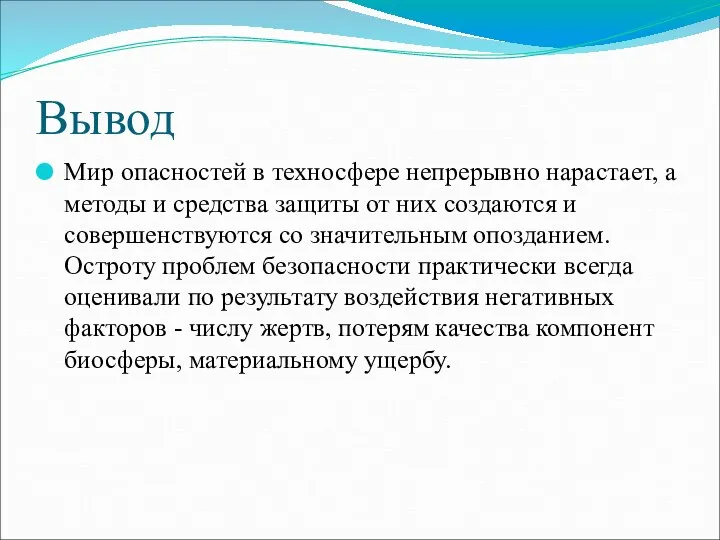 Вывод

Мир опасностей в техносфере непрерывно нарастает, а методы и средства защиты от них создаются и совершенствуются со значительным опозданием. Остроту проблем безопасности практически всегда оценивали по результату воздействия негативных факторов - числу жертв, потерям качества компонент биосферы, материальному ущербу.